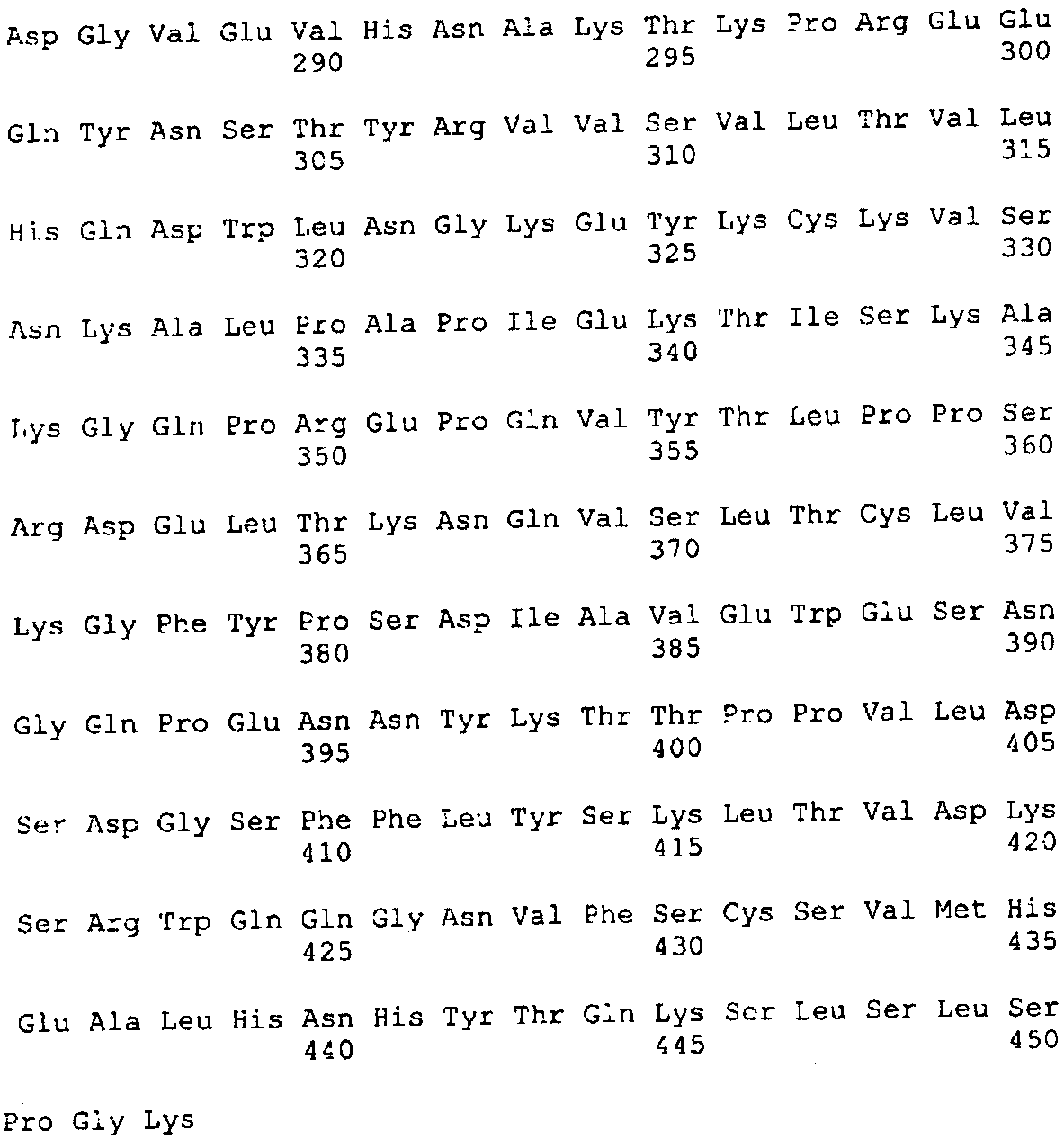 Asp Gly Val Glu Val His Asn Ala Lys Thr Lys Pro Arg Glu Glu
290 295 300

Gln Tyr Asn Ser Thr Tyr Arg Val Val Ser Val Leu Thr Val Leu
305 310 315

His Gln Asp Trp Leu Asn Gly Lys Glu Tyr Lys Cys Lys Val Ser
320 325 330

Asn Lys Ala Leu Pro Ala Pro Ile Glu Lys Thr Ile Ser Lys Ala
335 340 345

Lys Gly Gln Pro Arg Glu Pro Gln Val Tyr Thr Leu Pro Pro Ser
350 355 360

Arg Asp Glu Leu Thr Lys Asn Gln Val Ser Leu Thr Cys Leu Val
365 370 375

Lys Gly Phe Tyr Pro Ser Asp Ile Ala Val Glu Trp Glu Ser Asn
380 385 390

Gly Gln Pro Glu Asn Asn Tyr Lys Thr Thr Pro Pro Val Leu Asp
395 400 405

Ser Asp Gly Ser Phe Phe Leu Tyr Ser Lys Leu Thr Val Asp Lys
410 415 420

Ser Arg Trp Gln Gln Gly Asn Val Phe Ser Cys Ser Val Met His
425 430 435

Glu Ala Leu His Asn His Tyr Thr Gln Lys Ser Leu Ser Leu Ser
440 445 450

Pro Gly Lys